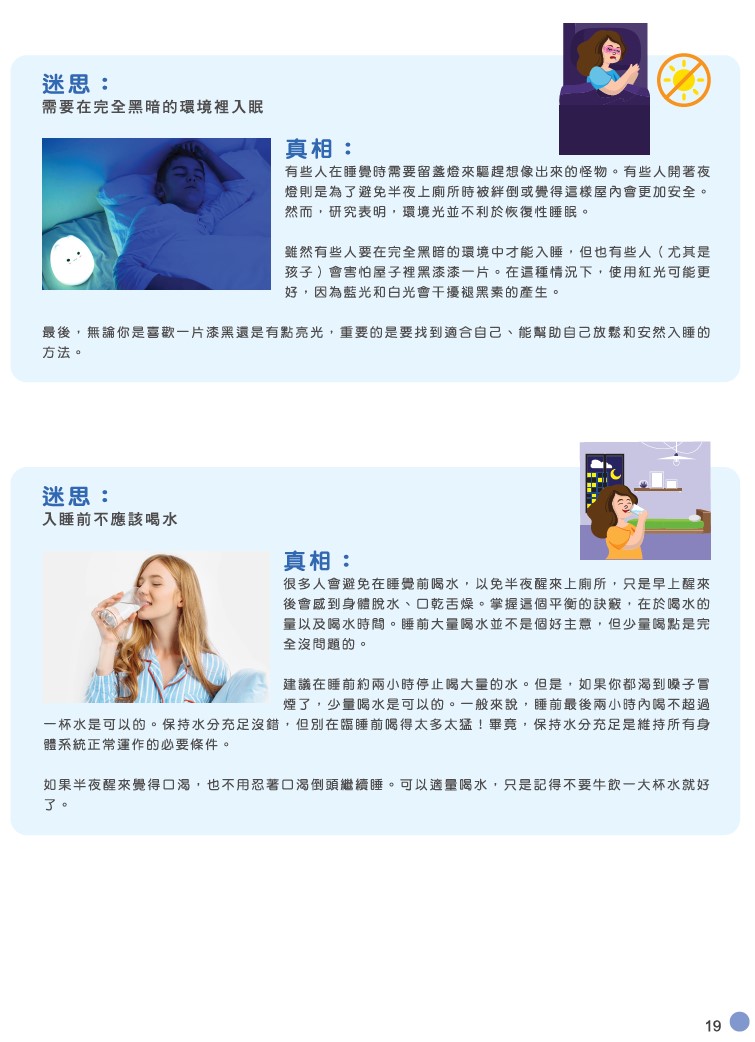 迷思：
需要在完全黑暗的環境裡入眠

真相：
有些人在睡覺時需要留盞燈來驅趕想像出來的怪物。有些人開著夜燈則是為了避免半夜上廁所時被絆倒或覺得這樣屋內會更加安全。然而，研究表明，環境光並不利於恢復性睡眠。

雖然有些人要在完全黑暗的環境中才能入睡，但也有些人（尤其是孩子）會害怕屋子裡黑漆漆一片。在這種情況下，使用紅光可能更好，因為藍光和白光會干擾褪黑素的產生。

最後，無論你是喜歡一片漆黑還是有點亮光，重要的是要找到適合自己、能幫助自己放鬆和安然入睡的方法。

迷思：
入睡前不應該喝水

真相：
很多人會避免在睡覺前喝水，以免半夜醒來上廁所，只是早上醒來後會感到身體脫水、口乾舌燥。掌握這個平衡的訣竅，在於喝水的量以及喝水時間。睡前大量喝水並不是個好主意，但少量喝點是完全沒問題的。

建議在睡前約兩小時停止喝大量的水。但是，如果你都渴到嗓子冒煙了，少量喝水是可以的。一般來說，睡前最後兩小時內喝不超過一杯水是可以的。保持水分充足沒錯，但別在臨睡前喝得太多太猛！畢竟，保持水分充足是維持所有身體系統正常運作的必要條件。

如果半夜醒來覺得口渴，也不用忍著口渴倒頭繼續睡。可以適量喝水，只是記得不要牛飲一大杯水就好了。

19